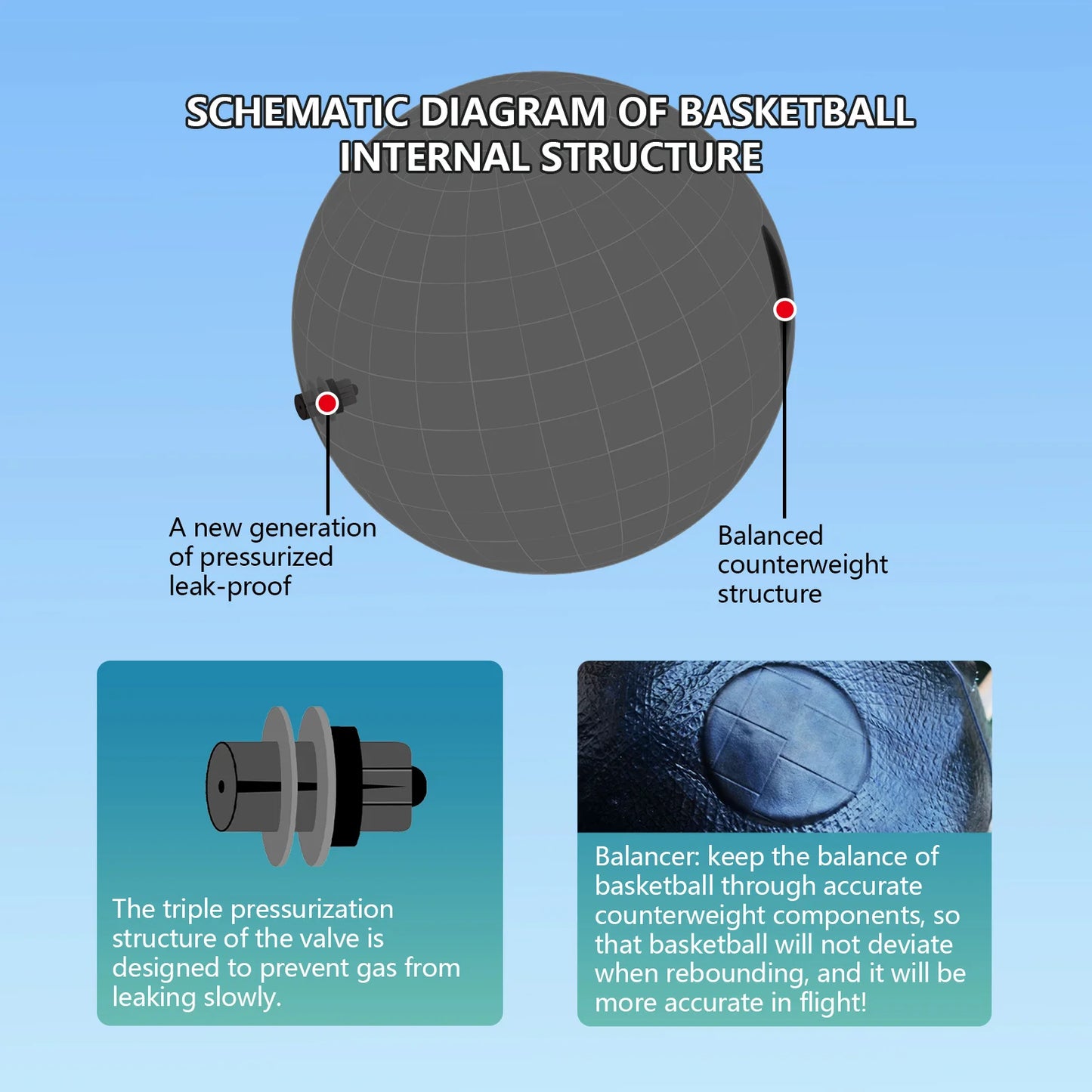 SCHEMATIC DIAGRAM OF BASKETBALL INTERNAL STRUCTURE

A new generation of pressurized leak-proof

Balanced counterweight structure

The triple pressurization structure of the valve is designed to prevent gas from leaking slowly.

Balancer: keep the balance of basketball through accurate counterweight components, so that basketball will not deviate when rebounding, and it will be more accurate in flight!